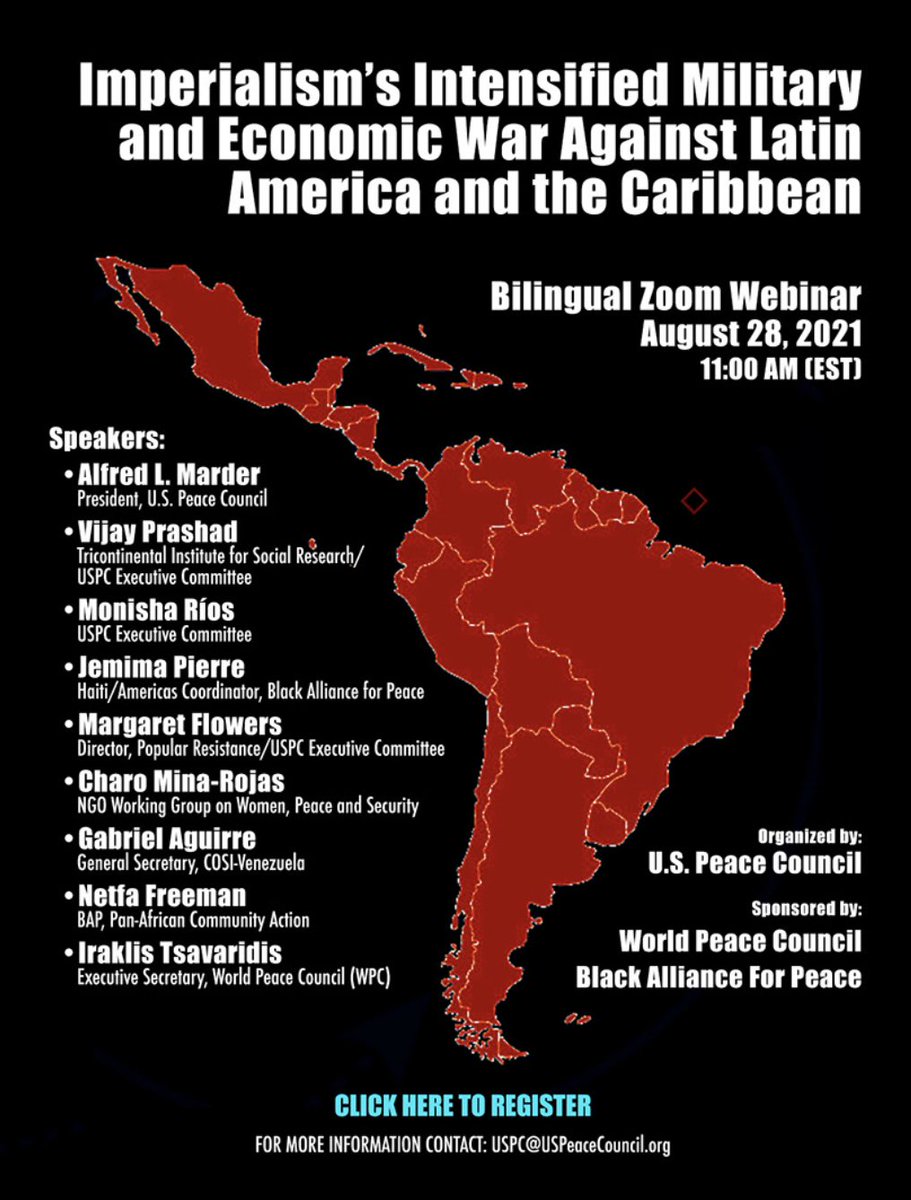 Imperialism's Intensified Military and Economic War Against Latin America and the Caribbean

Bilingual Zoom Webinar
August 28, 2021
11:00 AM (EST)

Speakers:
• Alfred L. Marder
President, U.S. Peace Council
• Vijay Prashad
Tricontinental Institute for Social Research/ USPC Executive Committee
• Monisha Ríos
USPC Executive Committee
• Jemima Pierre
Haiti/Americas Coordinator, Black Alliance for Peace
• Margaret Flowers
Director, Popular Resistance/USPC Executive Committee
• Charo Mina-Rojas
NGO Working Group on Women, Peace and Security
• Gabriel Aguirre
General Secretary, COSI-Venezuela
• Netfa Freeman
BAP, Pan-African Community Action
• Iraklis Tsavaridis
Executive Secretary, World Peace Council (WPC)

Organized by:
U.S. Peace Council

Sponsored by:
World Peace Council
Black Alliance For Peace

CLICK HERE TO REGISTER

FOR MORE INFORMATION CONTACT: USPC@USPeaceCouncil.org